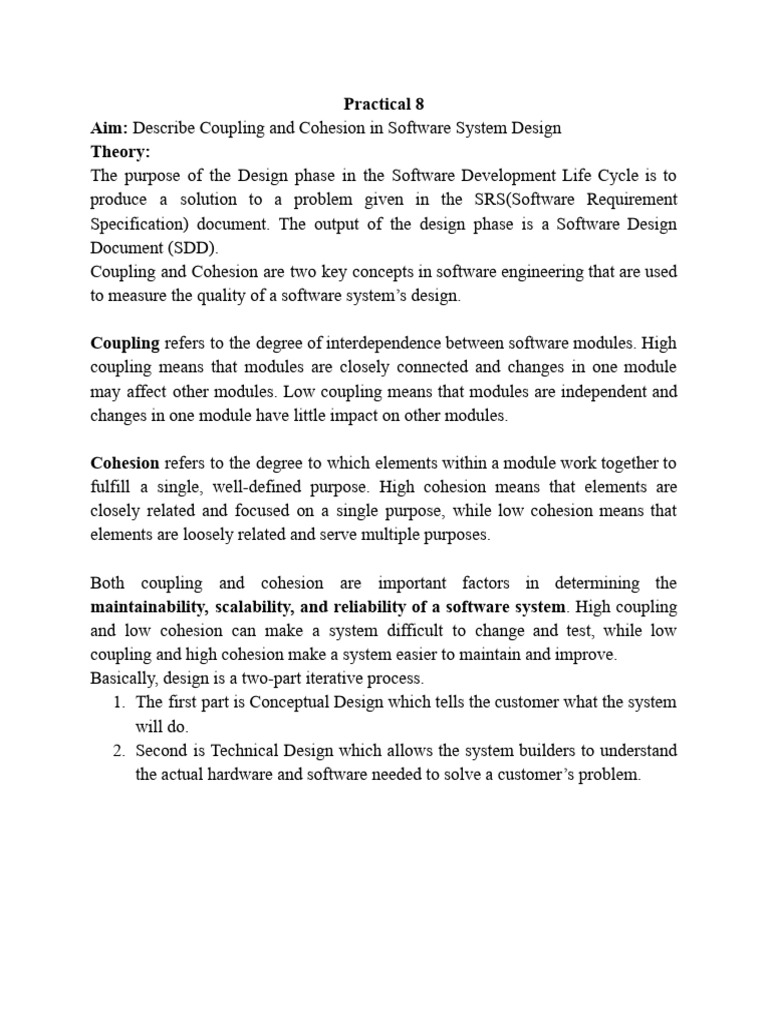 Practical 8
Aim: Describe Coupling and Cohesion in Software System Design
Theory:
The purpose of the Design phase in the Software Development Life Cycle is to produce a solution to a problem given in the SRS(Software Requirement Specification) document. The output of the design phase is a Software Design Document (SDD).
Coupling and Cohesion are two key concepts in software engineering that are used to measure the quality of a software system's design.

Coupling refers to the degree of interdependence between software modules. High coupling means that modules are closely connected and changes in one module may affect other modules. Low coupling means that modules are independent and changes in one module have little impact on other modules.

Cohesion refers to the degree to which elements within a module work together to fulfill a single, well-defined purpose. High cohesion means that elements are closely related and focused on a single purpose, while low cohesion means that elements are loosely related and serve multiple purposes.

Both coupling and cohesion are important factors in determining the maintainability, scalability, and reliability of a software system. High coupling and low cohesion can make a system difficult to change and test, while low coupling and high cohesion make a system easier to maintain and improve.
Basically, design is a two-part iterative process.
1. The first part is Conceptual Design which tells the customer what the system will do.
2. Second is Technical Design which allows the system builders to understand the actual hardware and software needed to solve a customer's problem.